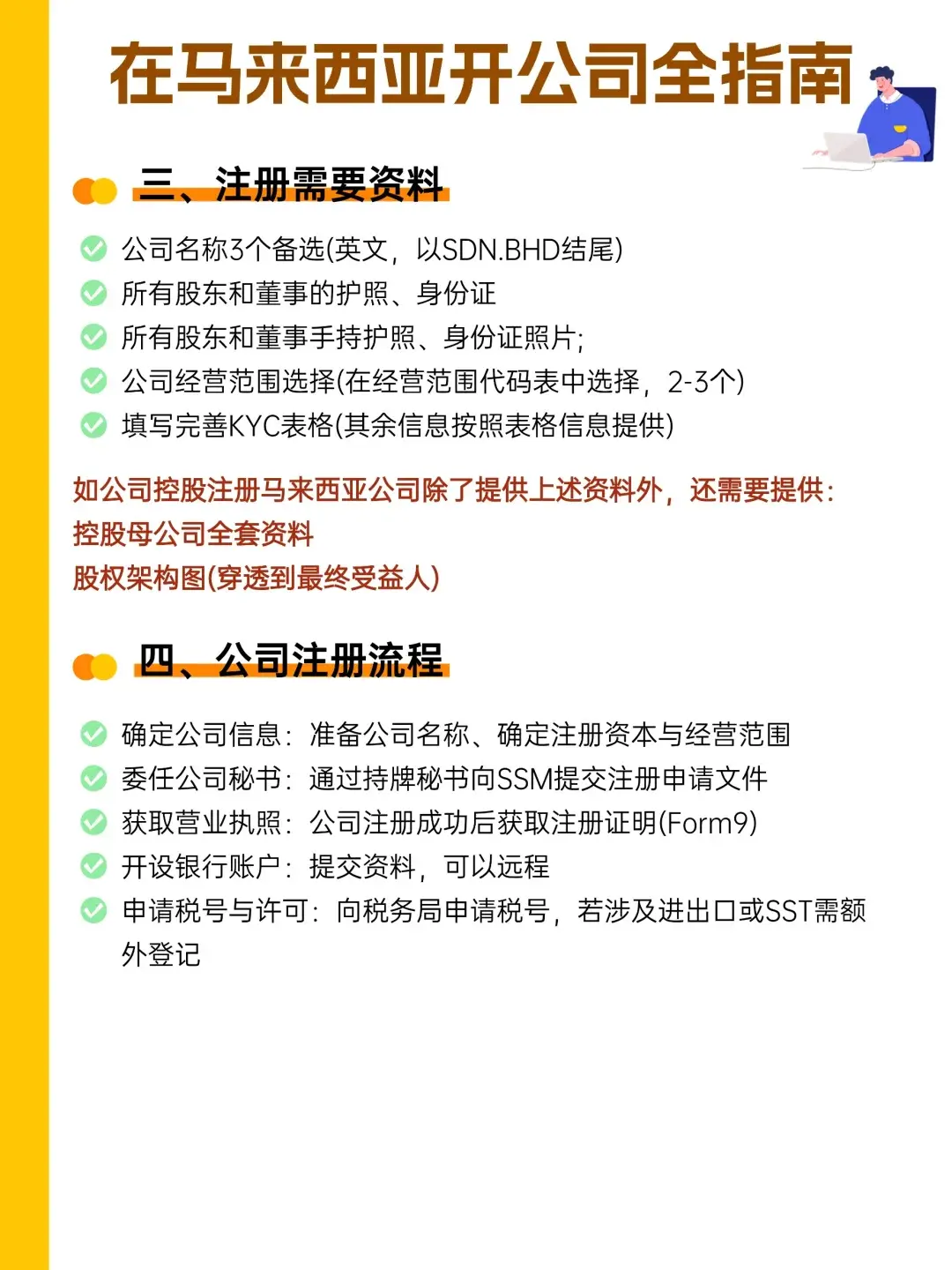 在马来西亚开公司全指南

三、注册需要资料

公司名称3个备选(英文，以SDN.BHD结尾)
所有股东和董事的护照、身份证
所有股东和董事手持护照、身份证照片;
公司经营范围选择(在经营范围代码表中选择，2-3个)
填写完善KYC表格(其余信息按照表格信息提供)

如公司控股注册马来西亚公司除了提供上述资料外，还需要提供:
控股母公司全套资料
股权架构图(穿透到最终受益人)

四、公司注册流程

确定公司信息：准备公司名称、确定注册资本与经营范围
委任公司秘书：通过持牌秘书向SSM提交注册申请文件
获取营业执照：公司注册成功后获取注册证明(Form9)
开设银行账户：提交资料，可以远程
申请税号与许可：向税务局申请税号，若涉及进出口或SST需额外登记